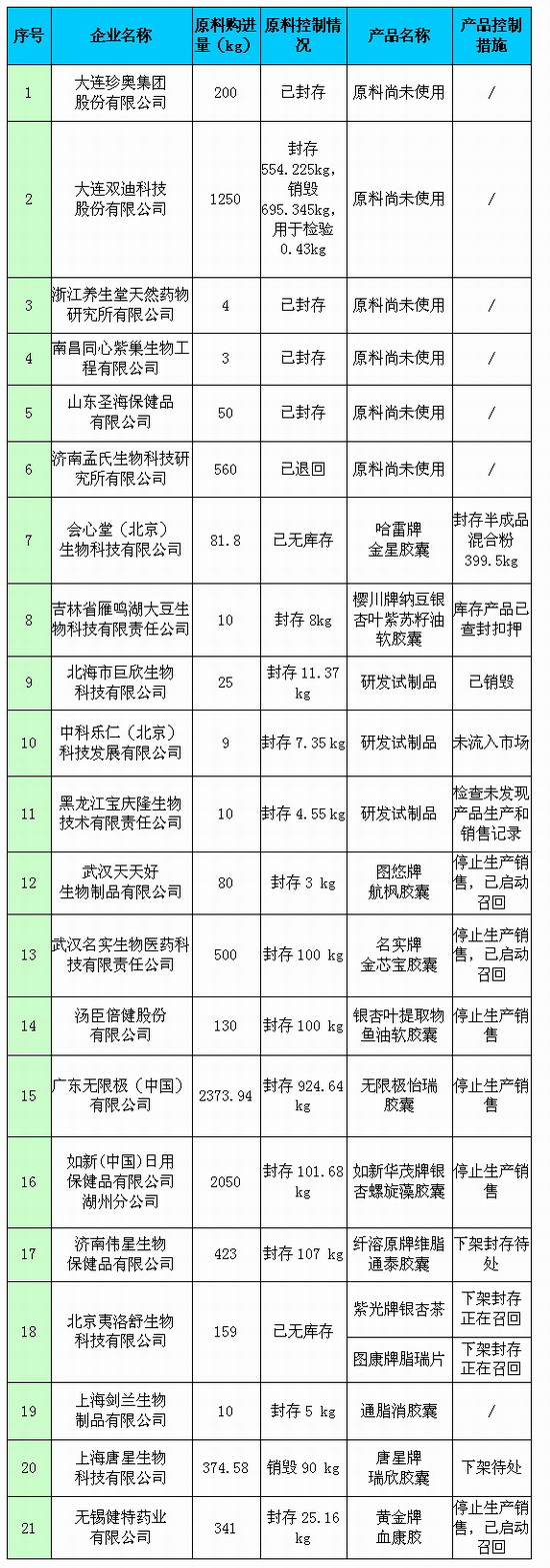 | 序号 | 企业名称 | 原料购进量（kg） | 原料控制情况 | 产品名称 | 产品控制措施 |
|---|---|---|---|---|---|
| 1 | 大连珍奥集团股份有限公司 | 200 | 已封存 | 原料尚未使用 | / |
| 2 | 大连双迪科技股份有限公司 | 1250 | 封存554.225kg，销毁695.345kg，用于检验0.43kg | 原料尚未使用 | / |
| 3 | 浙江养生堂天然药物研究所有限公司 | 4 | 已封存 | 原料尚未使用 | / |
| 4 | 南昌同心紫巢生物工程有限公司 | 3 | 已封存 | 原料尚未使用 | / |
| 5 | 山东圣海保健品有限公司 | 50 | 已封存 | 原料尚未使用 | / |
| 6 | 济南孟氏生物科技研究所有限公司 | 560 | 已退回 | 原料尚未使用 | / |
| 7 | 会心堂（北京）生物科技有限公司 | 81.8 | 已无库存 | 哈雷牌金星胶囊 | 封存半成品混合粉399.5kg |
| 8 | 吉林省雁鸣湖大豆生物科技有限责任公司 | 10 | 封存 8kg | 樱川牌纳豆银杏叶紫苏籽油软胶囊 | 库存产品已查封扣押 |
| 9 | 北海市巨欣生物科技有限公司 | 25 | 封存 11.37 kg | 研发试制品 | 已销毁 |
| 10 | 中科乐仁（北京）科技发展有限公司 | 9 | 封存 7.35 kg | 研发试制品 | 未流入市场 |
| 11 | 黑龙江宝庆隆生物技术有限责任公司 | 10 | 封存 4.55 kg | 研发试制品 | 检查未发现产品生产和销售记录 |
| 12 | 武汉天天好生物制品有限公司 | 80 | 封存 3 kg | 图悠牌航枫胶囊 | 停止生产销售，已启动召回 |
| 13 | 武汉名实生物医药科技有限责任公司 | 500 | 封存 100 kg | 名实牌金芯宝胶囊 | 停止生产销售，已启动召回 |
| 14 | 汤臣倍健股份有限公司 | 130 | 封存 100 kg | 银杏叶提取物鱼油软胶囊 | 停止生产销售 |
| 15 | 广东无限极（中国）有限公司 | 2373.94 | 封存 924.64 kg | 无限极怡瑞胶囊 | 停止生产销售 |
| 16 | 如新(中国)日用保健品有限公司湖州分公司 | 2050 | 封存 101.68 kg | 如新华茂牌银杏螺旋藻胶囊 | 停止生产销售 |
| 17 | 济南伟星生物保健品有限公司 | 423 | 封存 107 kg | 纤溶原牌维脂通泰胶囊 | 下架封存待处 |
| 18 | 北京夷洛舒生物科技有限公司 | 159 | 已无库存 | 紫光牌银杏茶 | 下架封存正在召回 |
| | | | | 图康牌脂瑞片 | 下架封存正在召回 |
| 19 | 上海剑兰生物制品有限公司 | 10 | 封存 5 kg | 通脂消胶囊 | / |
| 20 | 上海唐星生物科技有限公司 | 374.58 | 销毁 90 kg | 唐星牌瑞欣胶囊 | 下架待处 |
| 21 | 无锡健特药业有限公司 | 341 | 封存 25.16 kg | 黄金牌血康胶 | 停止生产销售，已启动召回 |